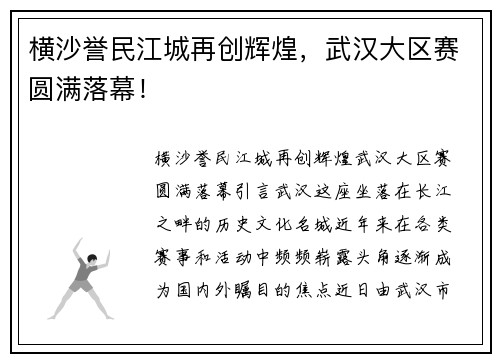 横沙誉民江城再创辉煌，武汉大区赛圆满落幕！

横沙誉民江城再创辉煌武汉大区赛圆满落幕引言武汉这座坐落在长江之畔的历史文化名城近年来在各类赛事和活动中频频崭露头角逐渐成为国内外瞩目的焦点近日由武汉市